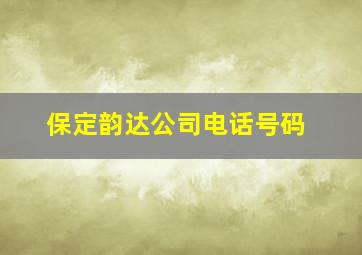 保定韵达公司电话号码